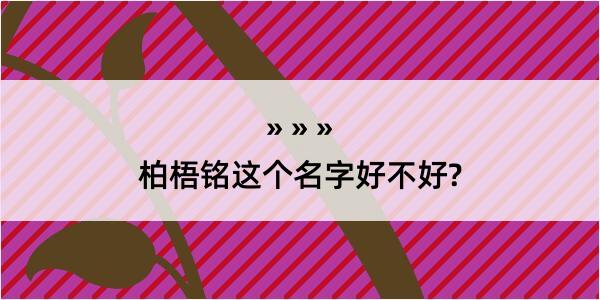 » » »

柏梧铭这个名字好不好?